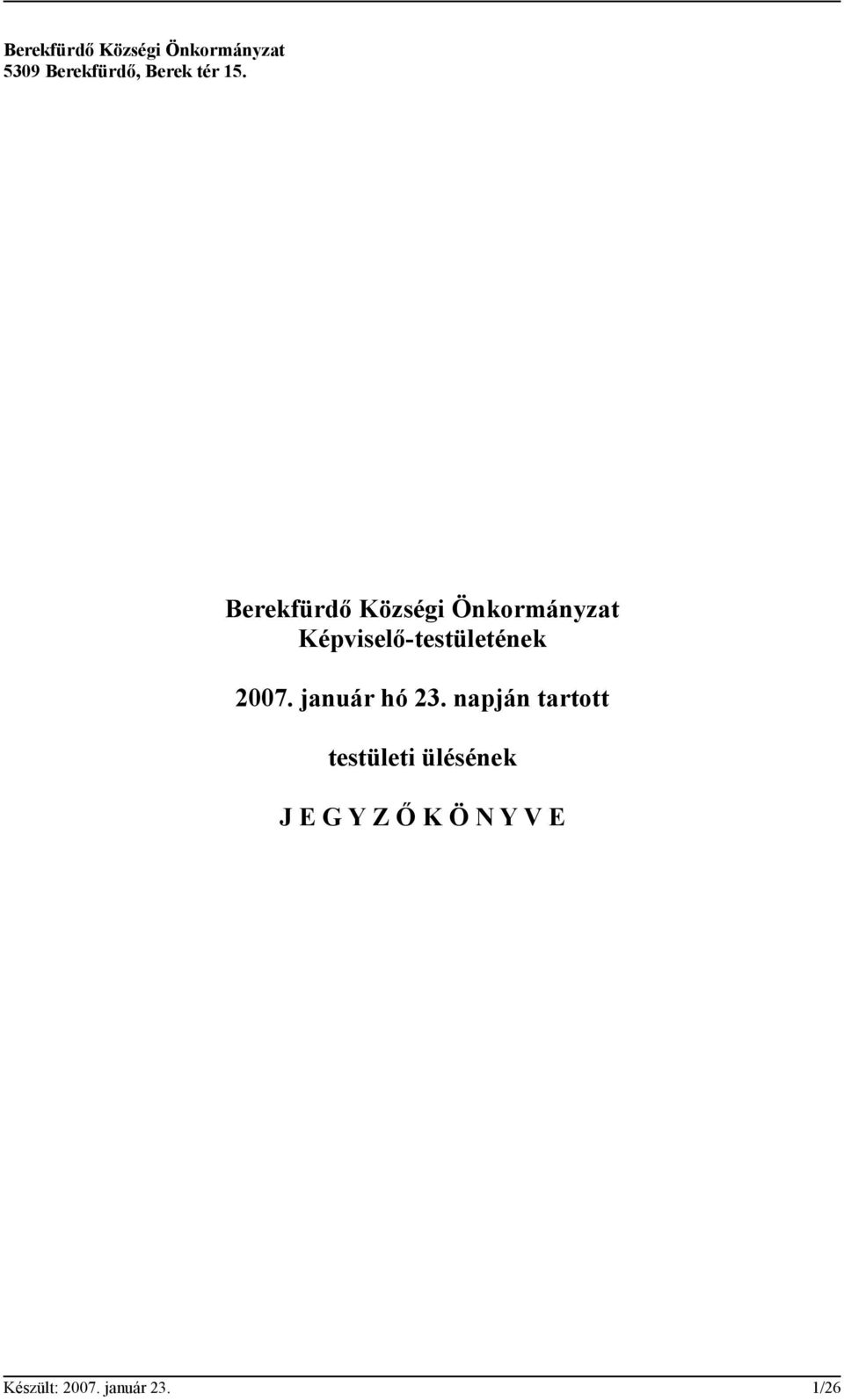 Berekfürdő Községi Önkormányzat
5309 Berekfürdő, Berek tér 15.

Berekfürdő Községi Önkormányzat
Képviselő-testületének

2007. január hó 23. napján tartott

testületi ülésének

J E G Y Z Ő K Ö N Y V E

Készült: 2007. január 23. 1/26